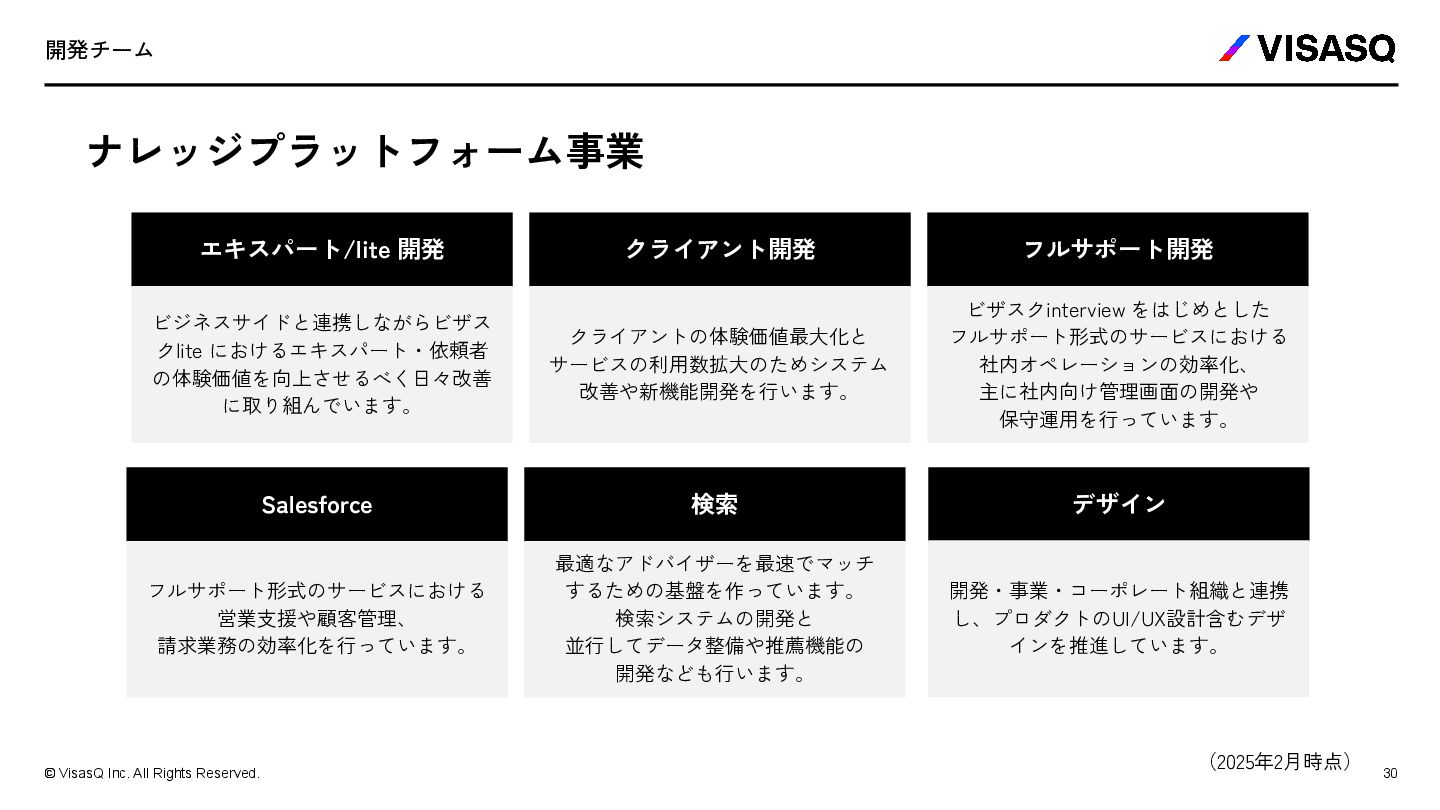 開発チーム

VISASQ

ナレッジプラットフォーム事業

エキスパート/lite 開発

ビジネスサイドと連携しながらビザスクlite におけるエキスパート・依頼者の体験価値を向上させるべく日々改善に取り組んでいます。

クライアント開発

クライアントの体験価値最大化とサービスの利用数拡大のためシステム改善や新機能開発を行います。

フルサポート開発

ビザスクinterview をはじめとしたフルサポート形式のサービスにおける社内オペレーションの効率化、主に社内向け管理画面の開発や保守運用を行っています。

Salesforce

フルサポート形式のサービスにおける営業支援や顧客管理、請求業務の効率化を行っています。

検索

最適なアドバイザーを最速でマッチするための基盤を作っています。検索システムの開発と並行してデータ整備や推薦機能の開発なども行います。

デザイン

開発・事業・コーポレート組織と連携し、プロダクトのUI/UX設計含むデザインを推進しています。

（2025年2月時点）

© VisasQ Inc. All Rights Reserved.

30